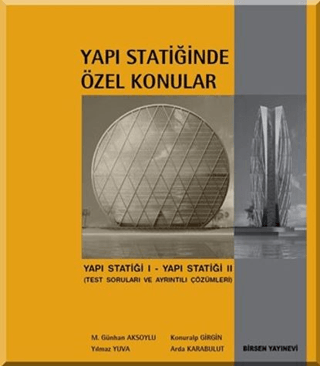 YAPI STATİĞİNDE ÖZEL KONULAR

YAPI STATİĞİ I - YAPI STATİĞİ II
(TEST SORULARI VE AYRINTILI ÇÖZÜMLERİ)

M. Günhan AKSOYLU
Yılmaz YUVA

Konuralp GİRGİN
Arda KARABULUT

BİRSEN YAYINEVİ